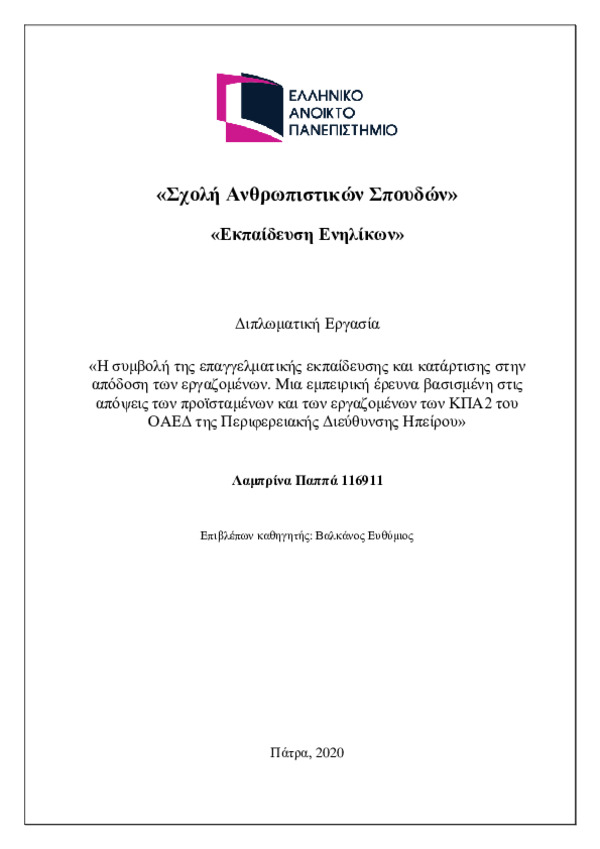 ΕΛΛΗΝΙΚΟ
ΑΝΟΙΚΤΟ
ΠΑΝΕΠΙΣΤΗΜΙΟ

«Σχολή Ανθρωπιστικών Σπουδών»

«Εκπαίδευση Ενηλίκων»

Διπλωματική Εργασία

«Η συμβολή της επαγγελματικής εκπαίδευσης και κατάρτισης στην απόδοση των εργαζομένων. Μια εμπειρική έρευνα βασισμένη στις απόψεις των προϊσταμένων και των εργαζομένων των ΚΠΑ2 του ΟΑΕΔ της Περιφερειακής Διεύθυνσης Ηπείρου»

Λαμπρίνα Παππά 116911

Επιβλέπων καθηγητής: Βαλκάνος Ευθύμιος

Πάτρα, 2020